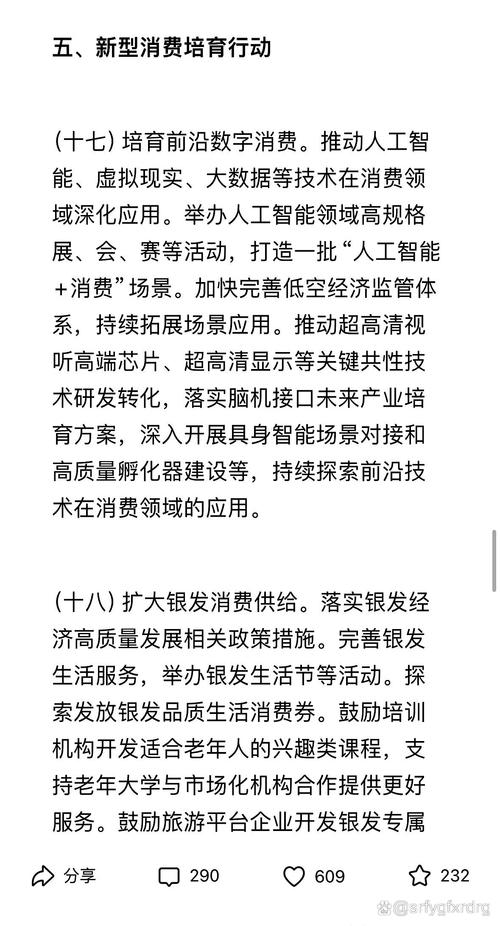 五、新型消费培育行动

(十七) 培育前沿数字消费。推动人工智能、虚拟现实、大数据等技术在消费领域深化应用。举办人工智能领域高规格展、会、赛等活动，打造一批“人工智能+消费”场景。加快完善低空经济监管体系，持续拓展场景应用。推动超高清视听高端芯片、超高清显示等关键共性技术研发转化，落实脑机接口未来产业培育方案，深入开展具身智能场景对接和高质量孵化器建设等，持续探索前沿技术在消费领域的应用。

(十八) 扩大银发消费供给。落实银发经济高质量发展相关政策措施。完善银发生活服务，举办银发生活节等活动。探索发放银发品质生活消费券。鼓励培训机构开发适合老年人的兴趣类课程，支持老年大学与市场化机构合作提供更好服务。鼓励旅游平台企业开发银发专属

分享 290 609 232

@srfygfxrdrg